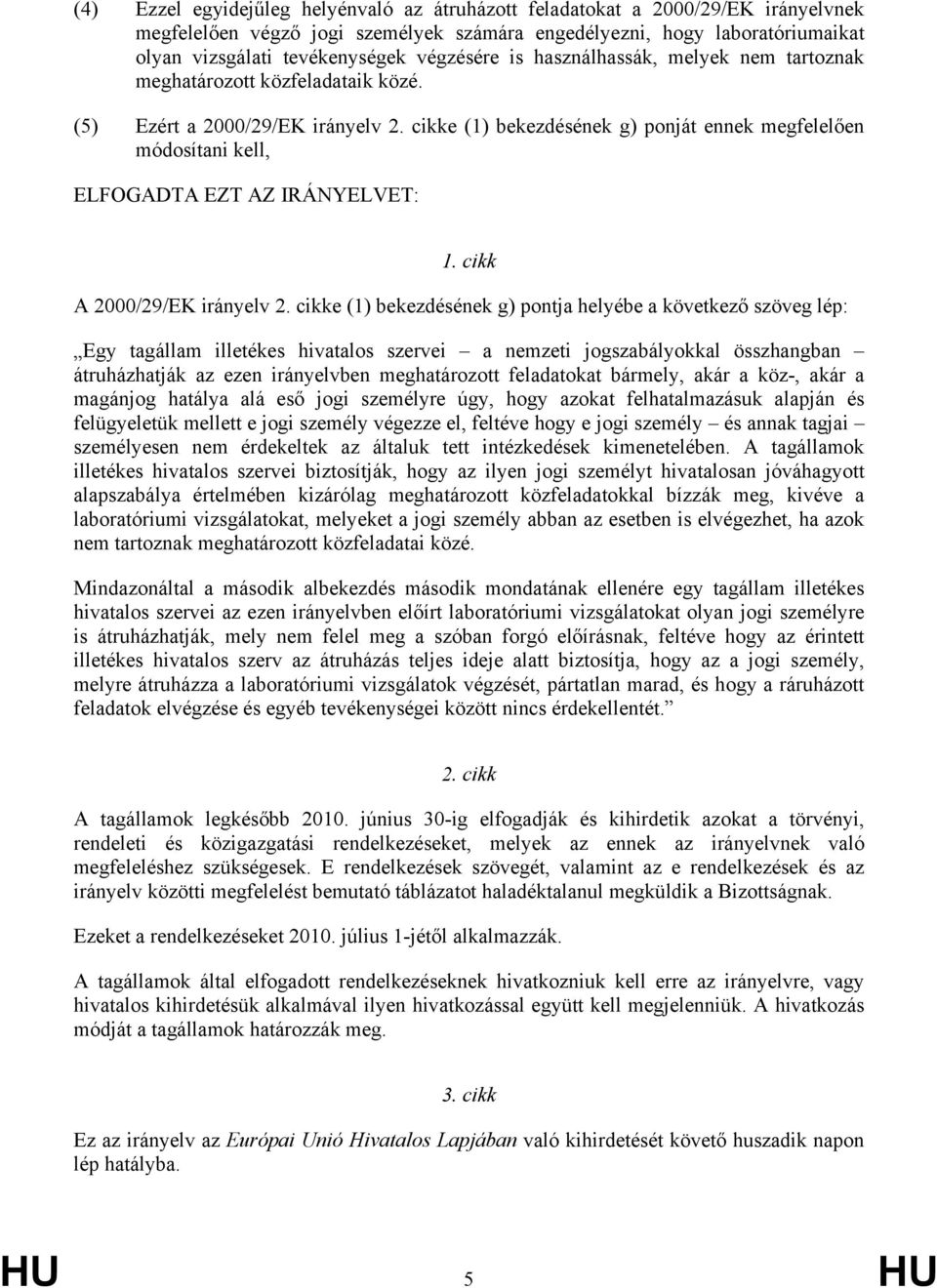 (4) Ezzel egyidejűleg helyénvaló az átruházott feladatokat a 2000/29/EK irányelvnek megfelelően végző jogi személyek számára engedélyezni, hogy laboratóriumaikat olyan vizsgálati tevékenységek végzésére is használhassák, melyek nem tartoznak meghatározott közfeladataik közé.

(5) Ezért a 2000/29/EK irányelv 2. cikke (1) bekezdésének g) ponját ennek megfelelően módosítani kell,

ELFOGADTA EZT AZ IRÁNYELVET:

1. cikk

A 2000/29/EK irányelv 2. cikke (1) bekezdésének g) pontja helyébe a következő szöveg lép:

„Egy tagállam illetékes hivatalos szervei – a nemzeti jogszabályokkal összhangban – átruházhatják az ezen irányelvben meghatározott feladatokat bármely, akár a köz-, akár a magánjog hatálya alá eső jogi személyre úgy, hogy azokat felhatalmazásuk alapján és felügyeletük mellett e jogi személy végezze el, feltéve hogy e jogi személy – és annak tagjai – személyesen nem érdekeltek az általuk tett intézkedések kimenetelében. A tagállamok illetékes hivatalos szervei biztosítják, hogy az ilyen jogi személyt hivatalosan jóváhagyott alapszabálya értelmében kizárólag meghatározott közfeladatokkal bízzák meg, kivéve a laboratóriumi vizsgálatokat, melyeket a jogi személy abban az esetben is elvégezhet, ha azok nem tartoznak meghatározott közfeladatai közé.

Mindazonáltal a második albekezdés második mondatának ellenére egy tagállam illetékes hivatalos szervei az ezen irányelvben előírt laboratóriumi vizsgálatokat olyan jogi személyre is átruházhatják, mely nem felel meg a szóban forgó előírásnak, feltéve hogy az érintett illetékes hivatalos szerv az átruházás teljes ideje alatt biztosítja, hogy az a jogi személy, melyre átruházza a laboratóriumi vizsgálatok végzését, pártatlan marad, és hogy a ráruházott feladatok elvégzése és egyéb tevékenységei között nincs érdekellentét.”

2. cikk

A tagállamok legkésőbb 2010. június 30-ig elfogadják és kihirdetik azokat a törvényi, rendeleti és közigazgatási rendelkezéseket, melyek az ennek az irányelvnek való megfeleléshez szükségesek. E rendelkezések szövegét, valamint az e rendelkezések és az irányelv közötti megfelelést bemutató táblázatot haladéktalanul megküldik a Bizottságnak.

Ezeket a rendelkezéseket 2010. július 1-jétől alkalmazzák.

A tagállamok által elfogadott rendelkezéseknek hivatkozniuk kell erre az irányelvre, vagy hivatalos kihirdetésük alkalmával ilyen hivatkozással együtt kell megjelenniük. A hivatkozás módját a tagállamok határozzák meg.

3. cikk

Ez az irányelv az Európai Unió Hivatalos Lapjában való kihirdetését követő huszadik napon lép hatályba.

HU 5 HU